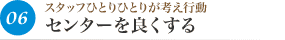 06
スタッフひとりひとりが考え行動
センターを良くする